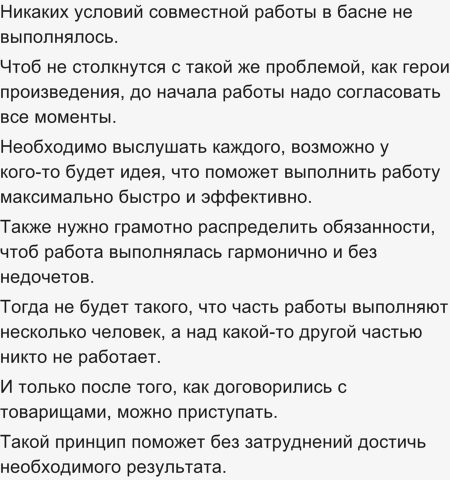 Никаких условий совместной работы в басне не выполнялось.

Чтоб не столкнутся с такой же проблемой, как герои произведения, до начала работы надо согласовать все моменты.

Необходимо выслушать каждого, возможно у кого-то будет идея, что поможет выполнить работу максимально быстро и эффективно.

Также нужно грамотно распределить обязанности, чтоб работа выполнялась гармонично и без недочетов.

Тогда не будет такого, что часть работы выполняют несколько человек, а над какой-то другой частью никто не работает.

И только после того, как договорились с товарищами, можно приступать.

Такой принцип поможет без затруднений достичь необходимого результата.